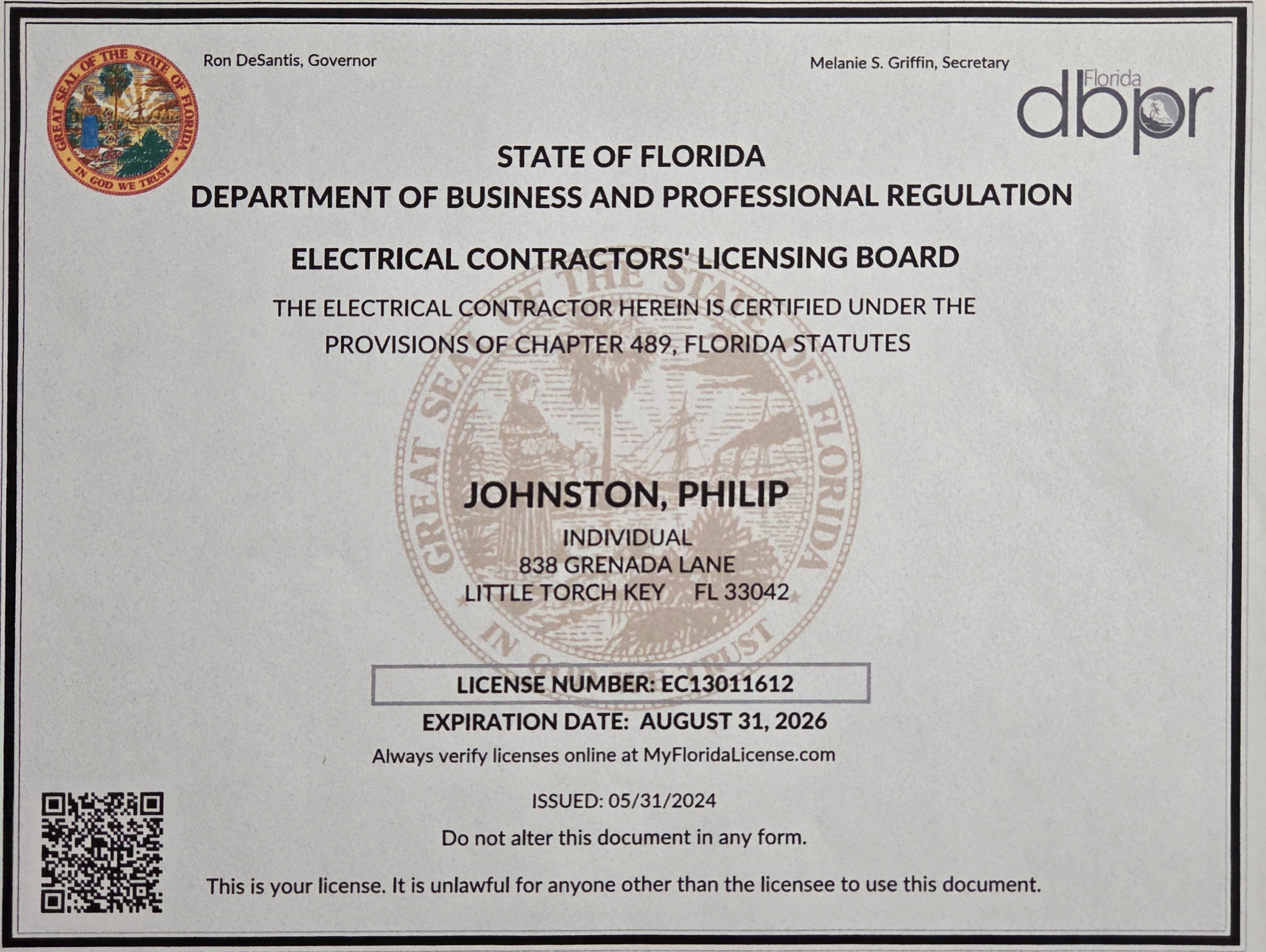 GREAT SEAL OF THE STATE OF FLORIDA
IN GOD WE TRUST

Ron DeSantis, Governor

Melanie S. Griffin, Secretary

Florida dbpr

STATE OF FLORIDA
DEPARTMENT OF BUSINESS AND PROFESSIONAL REGULATION

ELECTRICAL CONTRACTORS' LICENSING BOARD

THE ELECTRICAL CONTRACTOR HEREIN IS CERTIFIED UNDER THE PROVISIONS OF CHAPTER 489, FLORIDA STATUTES

GREAT SEAL OF THE STATE OF FLORIDA
IN GOD WE TRUST

JOHNSTON, PHILIP
INDIVIDUAL
838 GRENADA LANE
LITTLE TORCH KEY FL 33042

LICENSE NUMBER: EC13011612

EXPIRATION DATE: AUGUST 31, 2026

Always verify licenses online at MyFloridaLicense.com

ISSUED: 05/31/2024

Do not alter this document in any form.

This is your license. It is unlawful for anyone other than the licensee to use this document.